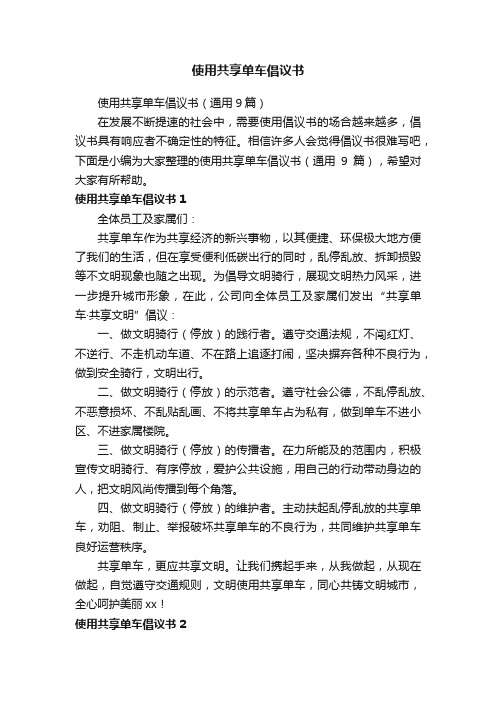 使用共享单车倡议书

使用共享单车倡议书（通用9篇）

在发展不断提速的社会中，需要使用倡议书的场合越来越多，倡议书具有响应者不确定性的特征。相信许多人会觉得倡议书很难写吧，下面是小编为大家整理的使用共享单车倡议书（通用 9 篇），希望对大家有所帮助。

使用共享单车倡议书 1

全体员工及家属们：

共享单车作为共享经济的新兴事物，以其便捷、环保极大地方便了我们的生活，但在享受便利低碳出行的同时，乱停乱放、拆卸损毁等不文明现象也随之出现。为倡导文明骑行，展现文明热力风采，进一步提升城市形象，在此，公司向全体员工及家属们发出“共享单车·共享文明”倡议：

一、做文明骑行（停放）的践行者。遵守交通法规，不闯红灯、不逆行、不走机动车道、不在路上追逐打闹，坚决摒弃各种不良行为，做到安全骑行，文明出行。

二、做文明骑行（停放）的示范者。遵守社会公德，不乱停乱放、不恶意损坏、不乱贴乱画、不将共享单车占为私有，做到单车不进小区、不进家属楼院。

三、做文明骑行（停放）的传播者。在力所能及的范围内，积极宣传文明骑行、有序停放，爱护公共设施，用自己的行动带动身边的人，把文明风尚传播到每个角落。

四、做文明骑行（停放）的维护者。主动扶起乱停乱放的共享单车，劝阻、制止、举报破坏共享单车的不良行为，共同维护共享单车良好运营秩序。

共享单车，更应共享文明。让我们携起手来，从我做起，从现在做起，自觉遵守交通规则，文明使用共享单车，同心共铸文明城市，全心呵护美丽 xx！

使用共享单车倡议书 2